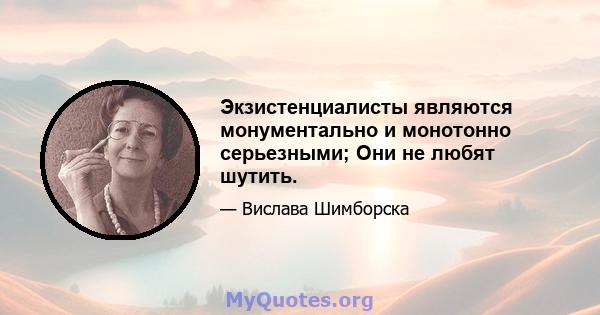 Экзистенциалисты являются монументально и монотонно серьезными; Они не любят шутить.

— Вислава Шимборска

MyQuotes.org